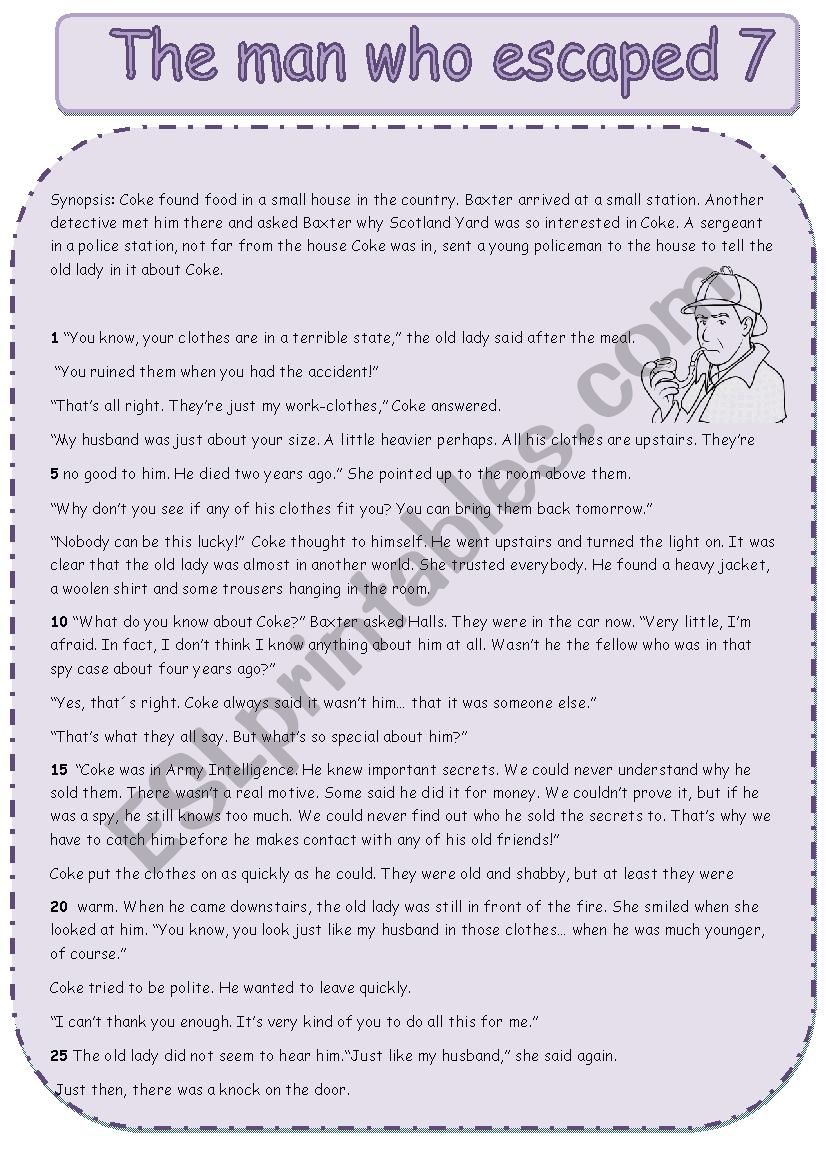 The man who escaped 7

Synopsis: Coke found food in a small house in the country. Baxter arrived at a small station. Another detective met him there and asked Baxter why Scotland Yard was so interested in Coke. A sergeant in a police station, not far from the house Coke was in, sent a young policeman to the house to tell the old lady in it about Coke.

1 "You know, your clothes are in a terrible state," the old lady said after the meal.

"You ruined them when you had the accident!"

"That's all right. They're just my work-clothes," Coke answered.

"My husband was just about your size. A little heavier perhaps. All his clothes are upstairs. They're

5 no good to him. He died two years ago." She pointed up to the room above them.

"Why don't you see if any of his clothes fit you? You can bring them back tomorrow."

"Nobody can be this lucky!" Coke thought to himself. He went upstairs and turned the light on. It was clear that the old lady was almost in another world. She trusted everybody. He found a heavy jacket, a woolen shirt and some trousers hanging in the room.

10 "What do you know about Coke?" Baxter asked Halls. They were in the car now. "Very little, I'm afraid. In fact, I don't think I know anything about him at all. Wasn't he the fellow who was in that spy case about four years ago?"

"Yes, that´s right. Coke always said it wasn't him... that it was someone else."

"That's what they all say. But what's so special about him?"

15 "Coke was in Army Intelligence. He knew important secrets. We could never understand why he sold them. There wasn't a real motive. Some said he did it for money. We couldn't prove it, but if he was a spy, he still knows too much. We could never find out who he sold the secrets to. That's why we have to catch him before he makes contact with any of his old friends!"

Coke put the clothes on as quickly as he could. They were old and shabby, but at least they were

20 warm. When he came downstairs, the old lady was still in front of the fire. She smiled when she looked at him. "You know, you look just like my husband in those clothes... when he was much younger, of course."

Coke tried to be polite. He wanted to leave quickly.

"I can't thank you enough. It's very kind of you to do all this for me."

25 The old lady did not seem to hear him."Just like my husband," she said again.

Just then, there was a knock on the door.

ESLprintables.com